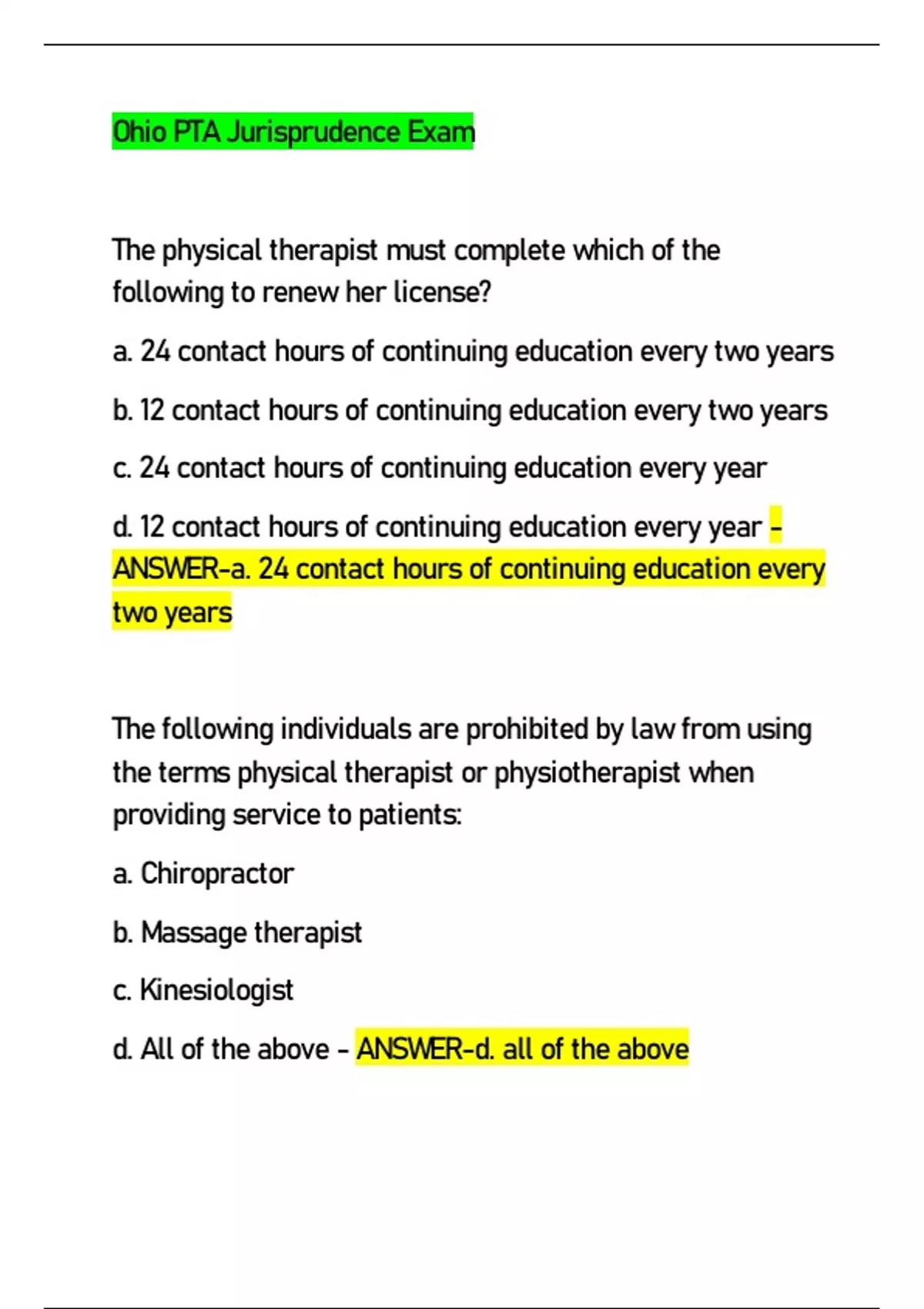 Ohio PTA Jurisprudence Exam

The physical therapist must complete which of the following to renew her license?

a. 24 contact hours of continuing education every two years

b. 12 contact hours of continuing education every two years

c. 24 contact hours of continuing education every year

d. 12 contact hours of continuing education every year - ANSWER-a. 24 contact hours of continuing education every two years

The following individuals are prohibited by law from using the terms physical therapist or physiotherapist when providing service to patients:

a. Chiropractor

b. Massage therapist

c. Kinesiologist

d. All of the above - ANSWER-d. all of the above